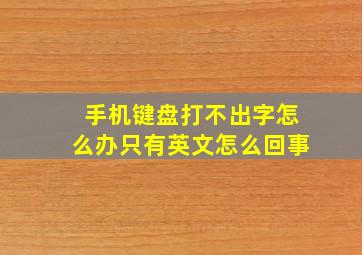 手机键盘打不出字怎么办只有英文怎么回事